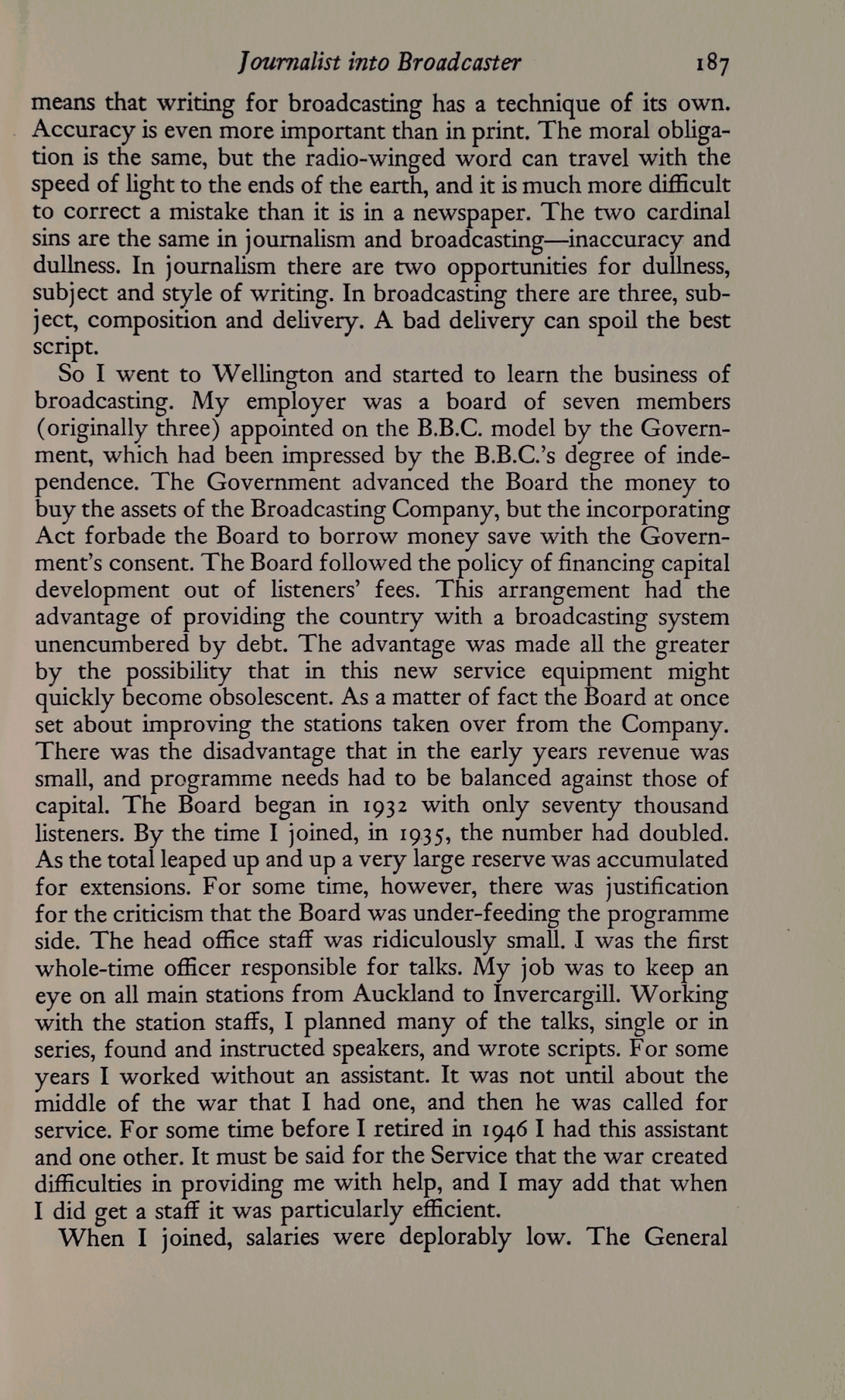 Journalist into Broadcaster 187

means that writing for broadcasting has a technique of its own. Accuracy is even more important than in print. The moral obligation is the same, but the radio-winged word can travel with the speed of light to the ends of the earth, and it is much more difficult to correct a mistake than it is in a newspaper. The two cardinal sins are the same in journalism and broadcasting—inaccuracy and dullness. In journalism there are two opportunities for dullness, subject and style of writing. In broadcasting there are three, subject, composition and delivery. A bad delivery can spoil the best script.

So I went to Wellington and started to learn the business of broadcasting. My employer was a board of seven members (originally three) appointed on the B.B.C. model by the Government, which had been impressed by the B.B.C.'s degree of independence. The Government advanced the Board the money to buy the assets of the Broadcasting Company, but the incorporating Act forbade the Board to borrow money save with the Government's consent. The Board followed the policy of financing capital development out of listeners' fees. This arrangement had the advantage of providing the country with a broadcasting system unencumbered by debt. The advantage was made all the greater by the possibility that in this new service equipment might quickly become obsolescent. As a matter of fact the Board at once set about improving the stations taken over from the Company. There was the disadvantage that in the early years revenue was small, and programme needs had to be balanced against those of capital. The Board began in 1932 with only seventy thousand listeners. By the time I joined, in 1935, the number had doubled. As the total leaped up and up a very large reserve was accumulated for extensions. For some time, however, there was justification for the criticism that the Board was under-feeding the programme side. The head office staff was ridiculously small. I was the first whole-time officer responsible for talks. My job was to keep an eye on all main stations from Auckland to Invercargill. Working with the station staffs, I planned many of the talks, single or in series, found and instructed speakers, and wrote scripts. For some years I worked without an assistant. It was not until about the middle of the war that I had one, and then he was called for service. For some time before I retired in 1946 I had this assistant and one other. It must be said for the Service that the war created difficulties in providing me with help, and I may add that when I did get a staff it was particularly efficient.

When I joined, salaries were deplorably low. The General